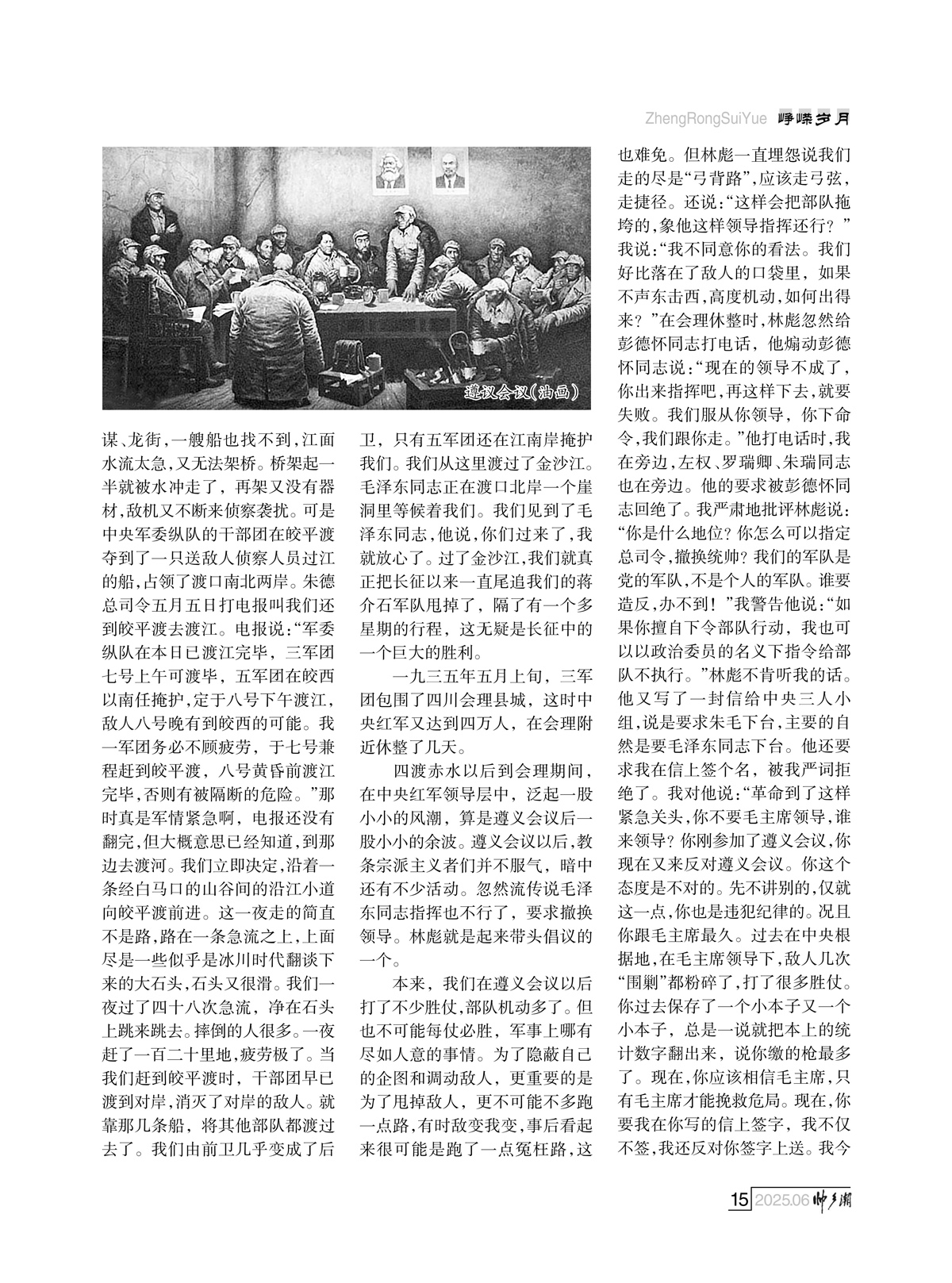 ZhengRongSuiYue 峥嵘岁月

遵义会议(油画)

谋、龙街，一艘船也找不到，江面水流太急，又无法架桥。桥架起一半就被水冲走了，再架又没有器材，敌机又不断来侦察袭扰。可是中央军委纵队的干部团在皎平渡夺到了一只送敌人侦察人员过江的船，占领了渡口南北两岸。朱德总司令五月五日打电报叫我们还到皎平渡去渡江。电报说：“军委纵队在本日已渡江完毕，三军团七号上午可渡毕，五军团在皎西以南任掩护，定于八号下午渡江，敌人八号晚有到皎西的可能。我一军团务必不顾疲劳，于七号兼程赶到皎平渡，八号黄昏前渡江完毕，否则有被隔断的危险。”那时真是军情紧急啊，电报还没有翻完，但大概意思已经知道，到那边去渡河。我们立即决定，沿着一条经白马口的山谷间的沿江小道向皎平渡前进。这一夜走的简直不是路，路在一条急流之上，上面尽是一些似乎是冰川时代翻谈下来的大石头，石头又很滑。我们一夜过了四十八次急流，净在石头上跳来跳去。摔倒的人很多。一夜赶了一百二十里地，疲劳极了。当我们赶到皎平渡时，干部团早已渡到对岸，消灭了对岸的敌人。就靠那几条船，将其他部队都渡过去了。我们由前卫几乎变成了后卫，只有五军团还在江南岸掩护我们。我们从这里渡过了金沙江。毛泽东同志正在渡口北岸一个崖洞里等候着我们。我们见到了毛泽东同志，他说，你们过来了，我就放心了。过了金沙江，我们就真正把长征以来一直尾追我们的蒋介石军队甩掉了，隔了有一个多星期的行程，这无疑是长征中的一个巨大的胜利。

一九三五年五月上旬，三军团包围了四川会理县城，这时中央红军又达到四万人，在会理附近休整了几天。

四渡赤水以后到会理期间，在中央红军领导层中，泛起一股小小的风潮，算是遵义会议后一股小小的余波。遵义会议以后，教条宗派主义者们并不服气，暗中还有不少活动。忽然流传说毛泽东同志指挥也不行了，要求撤换领导。林彪就是起来带头倡议的一个。

本来，我们在遵义会议以后打了不少胜仗，部队机动多了。但也不可能每仗必胜，军事上哪有尽如人意的事情。为了隐蔽自己的企图和调动敌人，更重要的是为了甩掉敌人，更不可能不多跑一点路，有时敌变我变，事后看起来很可能是跑了一点冤枉路，这也难免。但林彪一直埋怨说我们走的尽是“弓背路”，应该走弓弦，走捷径。还说：“这样会把部队拖垮的，象他这样领导指挥还行？”我说：“我不同意你的看法。我们好比落在了敌人的口袋里，如果不声东击西，高度机动，如何出得来？”在会理休整时，林彪忽然给彭德怀同志打电话，他煽动彭德怀同志说：“现在的领导不成了，你出来指挥吧，再这样下去，就要失败。我们服从你领导，你下命令，我们跟你走。”他打电话时，我在旁边，左权、罗瑞卿、朱瑞同志也在旁边。他的要求被彭德怀同志回绝了。我严肃地批评林彪说：“你是什么地位？你怎么可以指定总司令，撤换统帅？我们的军队是党的军队，不是个人的军队。谁要造反，办不到！”我警告他说：“如果你擅自下令部队行动，我也可以以政治委员的名义下指令给部队不执行。”林彪不肯听我的话。他又写了一封信给中央三人小组，说是要求朱毛下台，主要的自然是要毛泽东同志下台。他还要求我在信上签个名，被我严词拒绝了。我对他说：“革命到了这样紧急关头，你不要毛主席领导，谁来领导？你刚参加了遵义会议，你现在又来反对遵义会议。你这个态度是不对的。先不讲别的，仅就这一点，你也是违犯纪律的。况且你跟毛主席最久。过去在中央根据地，在毛主席领导下，敌人几次“围剿”都粉碎了，打了很多胜仗。你过去保存了一个小本子又一个小本子，总是一说就把本上的统计数字翻出来，说你缴的枪最多了。现在，你应该相信毛主席，只有毛主席才能挽救危局。现在，你要我在你写的信上签字，我不仅不签，我还反对你签字上送。我今

15 2025.06 帅乡潮